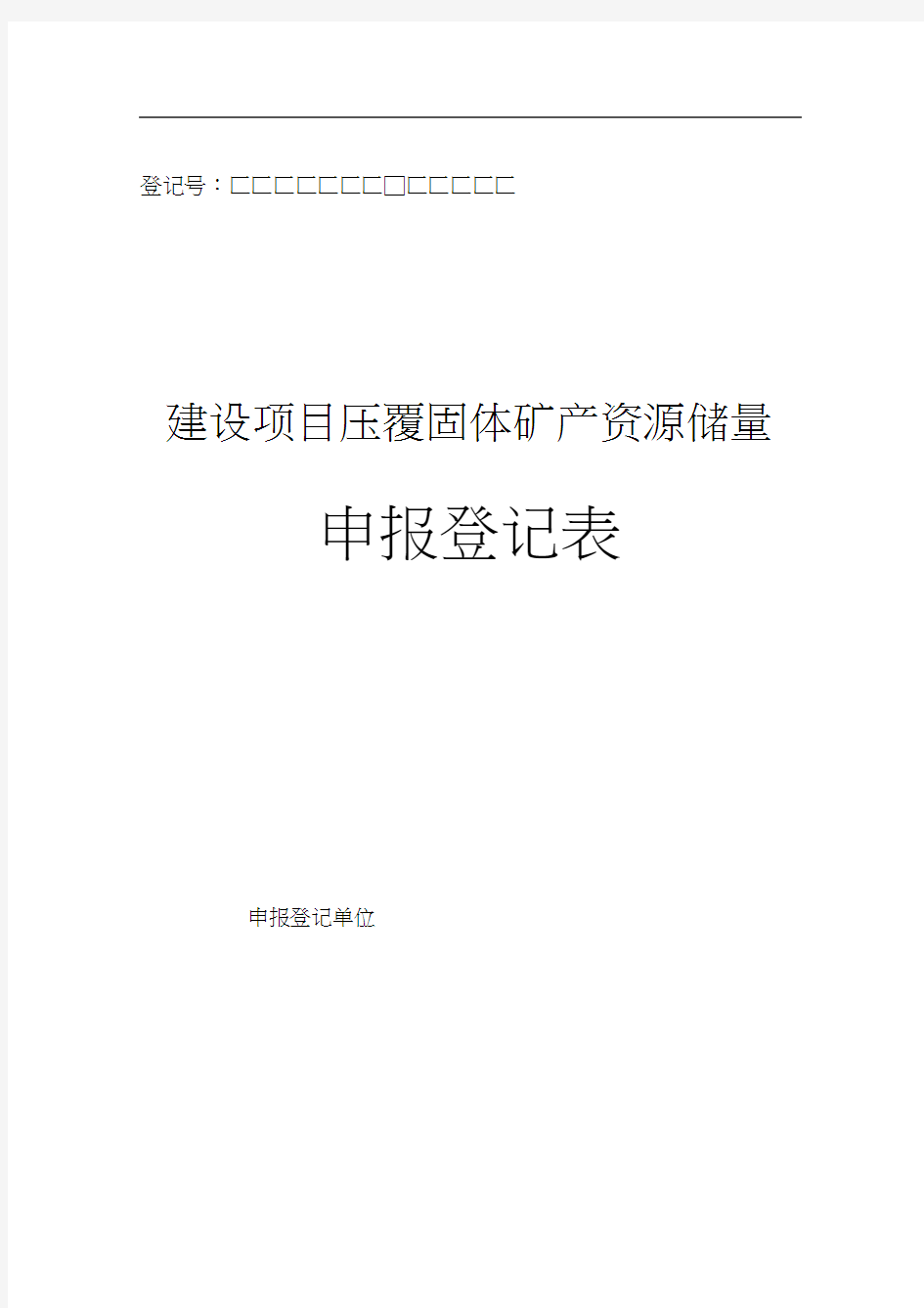 登记号：□□□□□□□□□□□□□

建设项目压覆固体矿产资源储量

申报登记表

申报登记单位